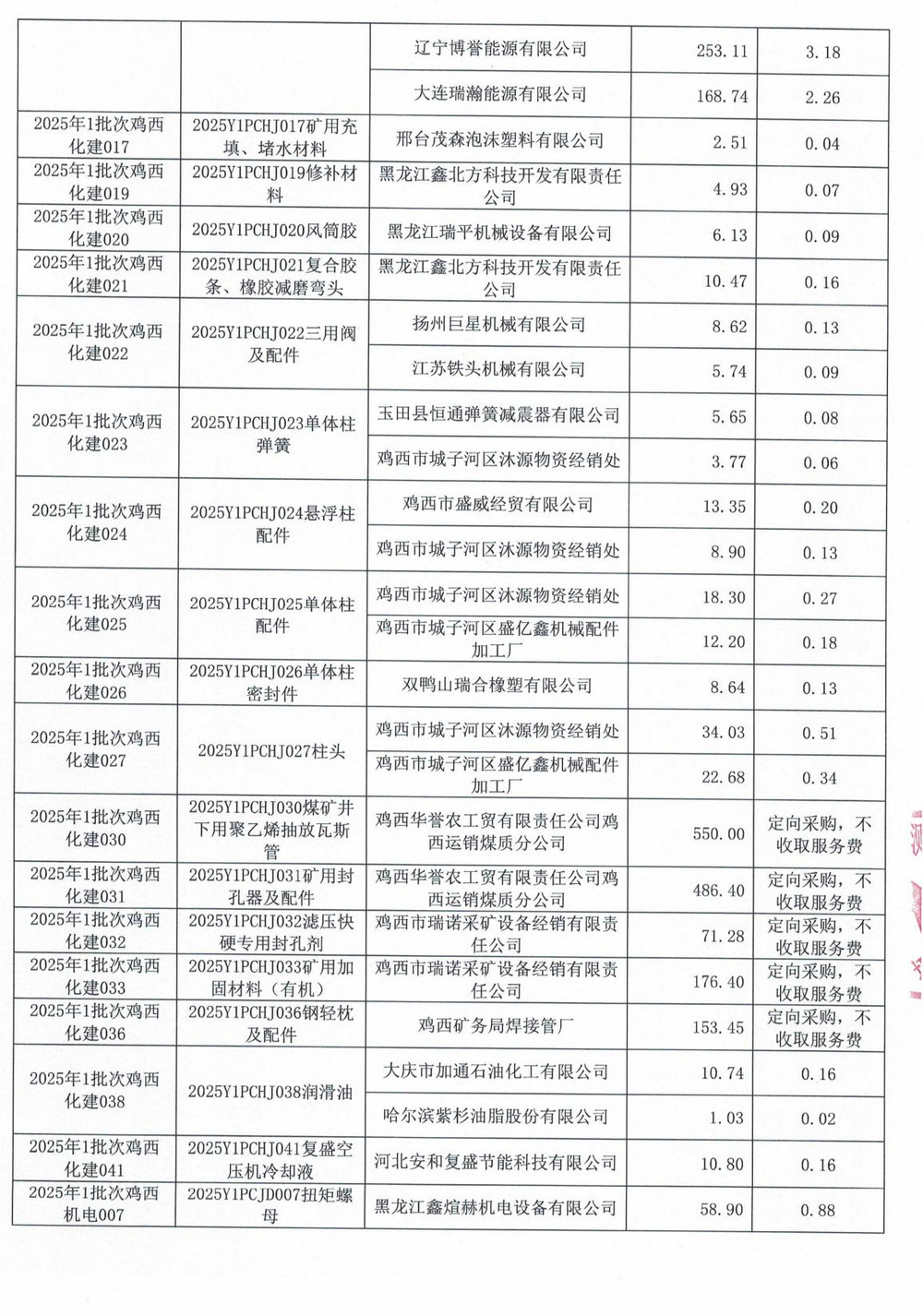 | | | | | |
|---|---|---|---|---|
| | | 辽宁博誉能源有限公司 | 253.11 | 3.18 |
| | | 大连瑞瀚能源有限公司 | 168.74 | 2.26 |
| 2025年1批次鸡西化建017 | 2025Y1PCHJ017矿用充填、堵水材料 | 邢台茂森泡沫塑料有限公司 | 2.51 | 0.04 |
| 2025年1批次鸡西化建019 | 2025Y1PCHJ019修补材料 | 黑龙江鑫北方科技开发有限责任公司 | 4.93 | 0.07 |
| 2025年1批次鸡西化建020 | 2025Y1PCHJ020风筒胶 | 黑龙江瑞平机械设备有限公司 | 6.13 | 0.09 |
| 2025年1批次鸡西化建021 | 2025Y1PCHJ021复合胶条、橡胶减磨弯头 | 黑龙江鑫北方科技开发有限责任公司 | 10.47 | 0.16 |
| 2025年1批次鸡西化建022 | 2025Y1PCHJ022三用阀及配件 | 扬州巨星机械有限公司 | 8.62 | 0.13 |
| | | 江苏铁头机械有限公司 | 5.74 | 0.09 |
| 2025年1批次鸡西化建023 | 2025Y1PCHJ023单体柱弹簧 | 玉田县恒通弹簧减震器有限公司 | 5.65 | 0.08 |
| | | 鸡西市城子河区沐源物资经销处 | 3.77 | 0.06 |
| 2025年1批次鸡西化建024 | 2025Y1PCHJ024悬浮柱配件 | 鸡西市盛威经贸有限公司 | 13.35 | 0.20 |
| | | 鸡西市城子河区沐源物资经销处 | 8.90 | 0.13 |
| 2025年1批次鸡西化建025 | 2025Y1PCHJ025单体柱配件 | 鸡西市城子河区沐源物资经销处 | 18.30 | 0.27 |
| | | 鸡西市城子河区盛亿鑫机械配件加工厂 | 12.20 | 0.18 |
| 2025年1批次鸡西化建026 | 2025Y1PCHJ026单体柱密封件 | 双鸭山瑞合橡塑有限公司 | 8.64 | 0.13 |
| 2025年1批次鸡西化建027 | 2025Y1PCHJ027柱头 | 鸡西市城子河区沐源物资经销处 | 34.03 | 0.51 |
| | | 鸡西市城子河区盛亿鑫机械配件加工厂 | 22.68 | 0.34 |
| 2025年1批次鸡西化建030 | 2025Y1PCHJ030煤矿井下用聚乙烯抽放瓦斯管 | 鸡西华誉农工贸有限责任公司鸡西运销煤质分公司 | 550.00 | 定向采购，不收取服务费 |
| 2025年1批次鸡西化建031 | 2025Y1PCHJ031矿用封孔器及配件 | 鸡西华誉农工贸有限责任公司鸡西运销煤质分公司 | 486.40 | 定向采购，不收取服务费 |
| 2025年1批次鸡西化建032 | 2025Y1PCHJ032滤压快硬专用封孔剂 | 鸡西市瑞诺采矿设备经销有限责任公司 | 71.28 | 定向采购，不收取服务费 |
| 2025年1批次鸡西化建033 | 2025Y1PCHJ033矿用加固材料（有机） | 鸡西市瑞诺采矿设备经销有限责任公司 | 176.40 | 定向采购，不收取服务费 |
| 2025年1批次鸡西化建036 | 2025Y1PCHJ036钢轻枕及配件 | 鸡西矿务局焊接管厂 | 153.45 | 定向采购，不收取服务费 |
| 2025年1批次鸡西化建038 | 2025Y1PCHJ038润滑油 | 大庆市加通石油化工有限公司 | 10.74 | 0.16 |
| | | 哈尔滨紫杉油脂股份有限公司 | 1.03 | 0.02 |
| 2025年1批次鸡西化建041 | 2025Y1PCHJ041复盛空压机冷却液 | 河北安和复盛节能科技有限公司 | 10.80 | 0.16 |
| 2025年1批次鸡西机电007 | 2025Y1PCJD007扭矩螺母 | 黑龙江鑫煊赫机电设备有限公司 | 58.90 | 0.88 |